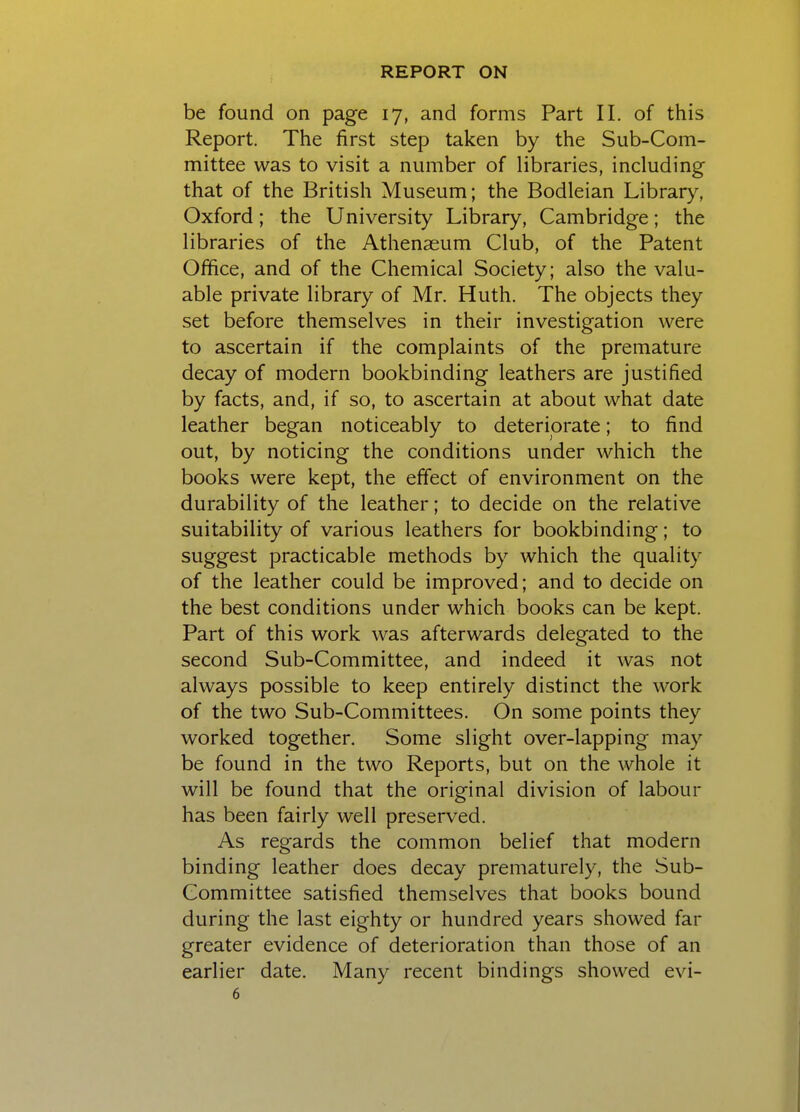 REPORT ON

be found on page 17, and forms Part II. of this Report. The first step taken by the Sub-Committee was to visit a number of libraries, including that of the British Museum; the Bodleian Library, Oxford; the University Library, Cambridge; the libraries of the Athenæum Club, of the Patent Office, and of the Chemical Society; also the valuable private library of Mr. Huth. The objects they set before themselves in their investigation were to ascertain if the complaints of the premature decay of modern bookbinding leathers are justified by facts, and, if so, to ascertain at about what date leather began noticeably to deteriorate; to find out, by noticing the conditions under which the books were kept, the effect of environment on the durability of the leather; to decide on the relative suitability of various leathers for bookbinding; to suggest practicable methods by which the quality of the leather could be improved; and to decide on the best conditions under which books can be kept. Part of this work was afterwards delegated to the second Sub-Committee, and indeed it was not always possible to keep entirely distinct the work of the two Sub-Committees. On some points they worked together. Some slight over-lapping may be found in the two Reports, but on the whole it will be found that the original division of labour has been fairly well preserved.

As regards the common belief that modern binding leather does decay prematurely, the Sub-Committee satisfied themselves that books bound during the last eighty or hundred years showed far greater evidence of deterioration than those of an earlier date. Many recent bindings showed evi-

6